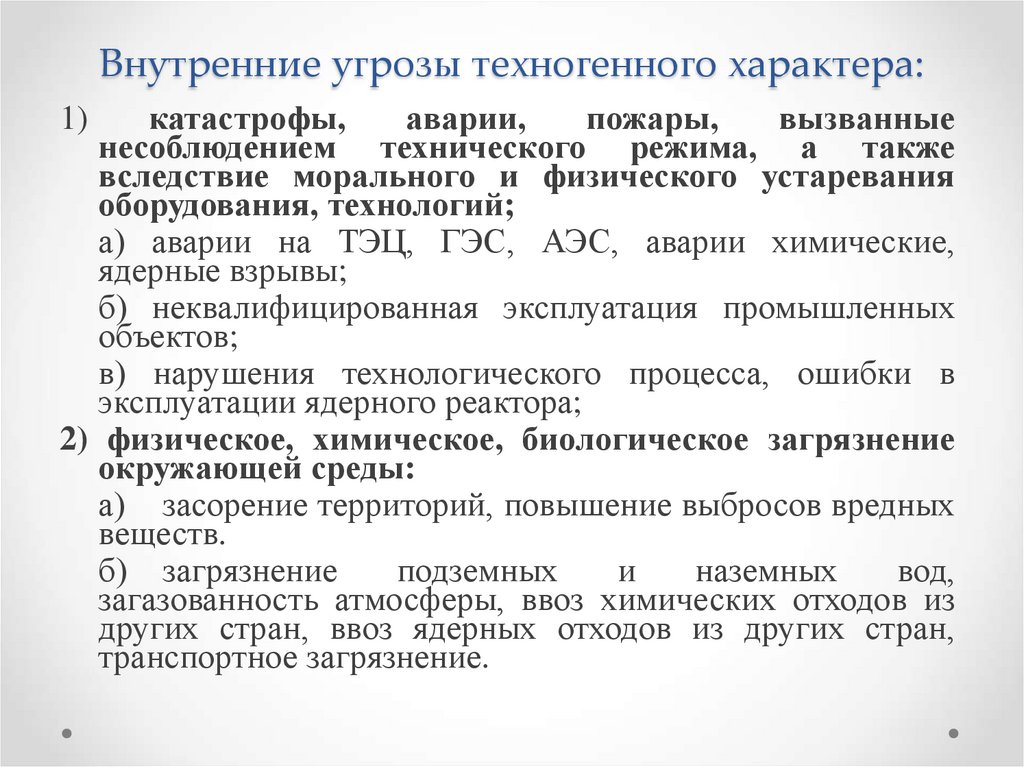 Внутренние угрозы техногенного характера:

1) катастрофы, аварии, пожары, вызванные несоблюдением технического режима, а также вследствие морального и физического устаревания оборудования, технологий;

а) аварии на ТЭЦ, ГЭС, АЭС, аварии химические, ядерные взрывы;

б) неквалифицированная эксплуатация промышленных объектов;

в) нарушения технологического процесса, ошибки в эксплуатации ядерного реактора;

2) физическое, химическое, биологическое загрязнение окружающей среды:

а) засорение территорий, повышение выбросов вредных веществ.

б) загрязнение подземных и наземных вод, загазованность атмосферы, ввоз химических отходов из других стран, ввоз ядерных отходов из других стран, транспортное загрязнение.